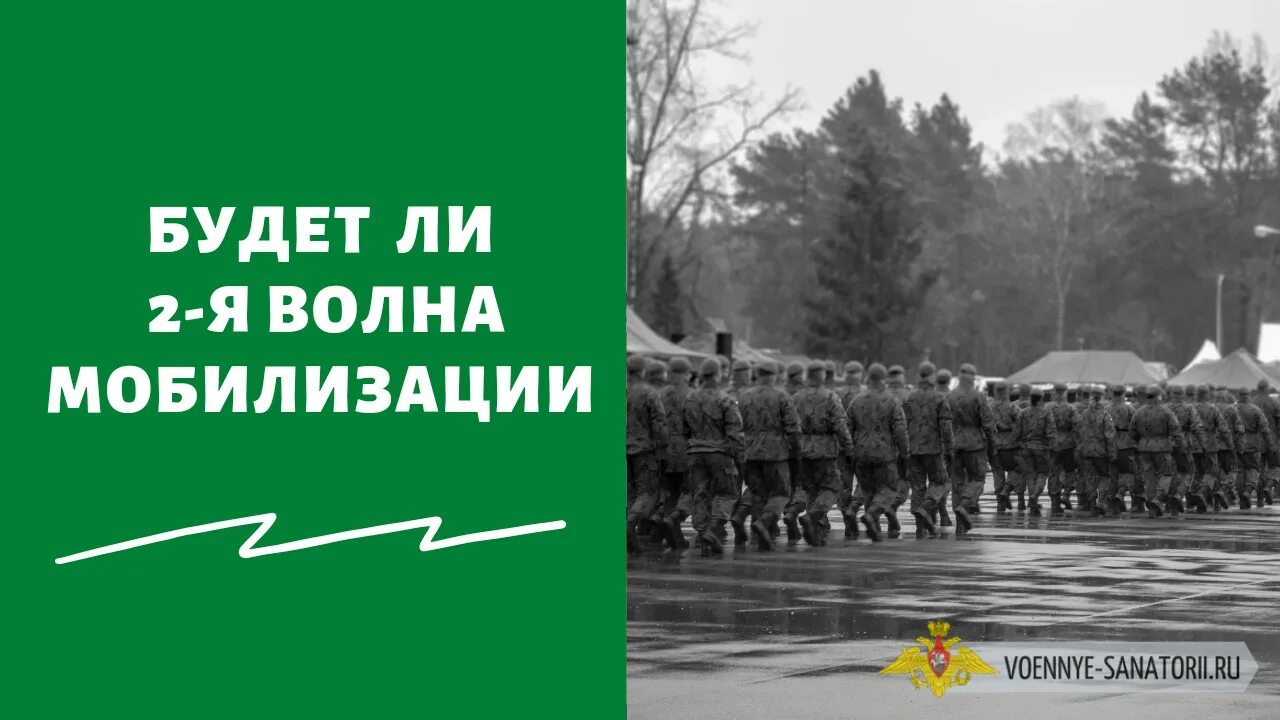 БУДЕТ ЛИ
2-Я ВОЛНА
МОБИЛИЗАЦИИ

VOENNYE-SANATORII.RU